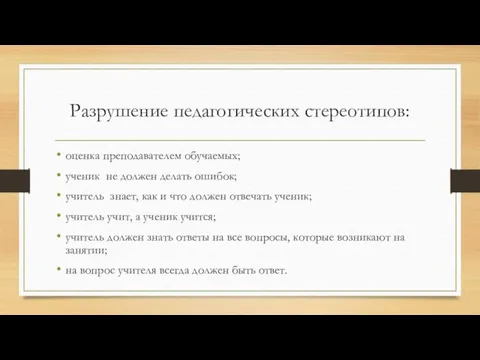 Разрушение педагогических стереотипов:

• оценка преподавателем обучаемых;
• ученик  не должен делать ошибок;
• учитель  знает, как и что должен отвечать ученик;
• учитель учит, а ученик учится;
• учитель должен знать ответы на все вопросы, которые возникают на занятии;
• на вопрос учителя всегда должен быть ответ.